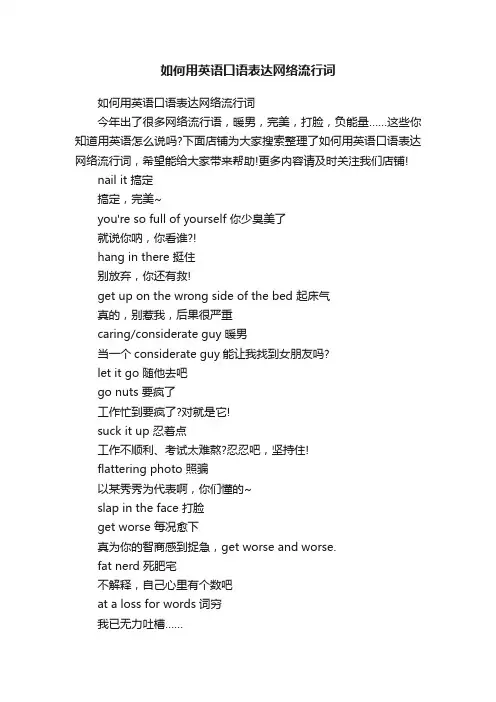 如何用英语口语表达网络流行词

如何用英语口语表达网络流行词

今年出了很多网络流行语，暖男，完美，打脸，负能量……这些你知道用英语怎么说吗?下面店铺为大家搜索整理了如何用英语口语表达网络流行词，希望能给大家带来帮助!更多内容请及时关注我们店铺!

nail it 搞定

搞定，完美~

you're so full of yourself 你少臭美了

就说你呐，你看谁?!

hang in there 挺住

别放弃，你还有救!

get up on the wrong side of the bed 起床气

真的，别惹我，后果很严重

caring/considerate guy 暖男

当一个 considerate guy 能让我找到女朋友吗?

let it go 随他去吧

go nuts 要疯了

工作忙到要疯了?对就是它!

suck it up 忍着点

工作不顺利、考试太难熬?忍忍吧，坚持住!

flattering photo 照骗

以某秀秀为代表啊，你们懂的~

slap in the face 打脸

get worse 每况愈下

真为你的智商感到捉急，get worse and worse.

fat nerd 死肥宅

不解释，自己心里有个数吧

at a loss for words 词穷

我已无力吐槽……